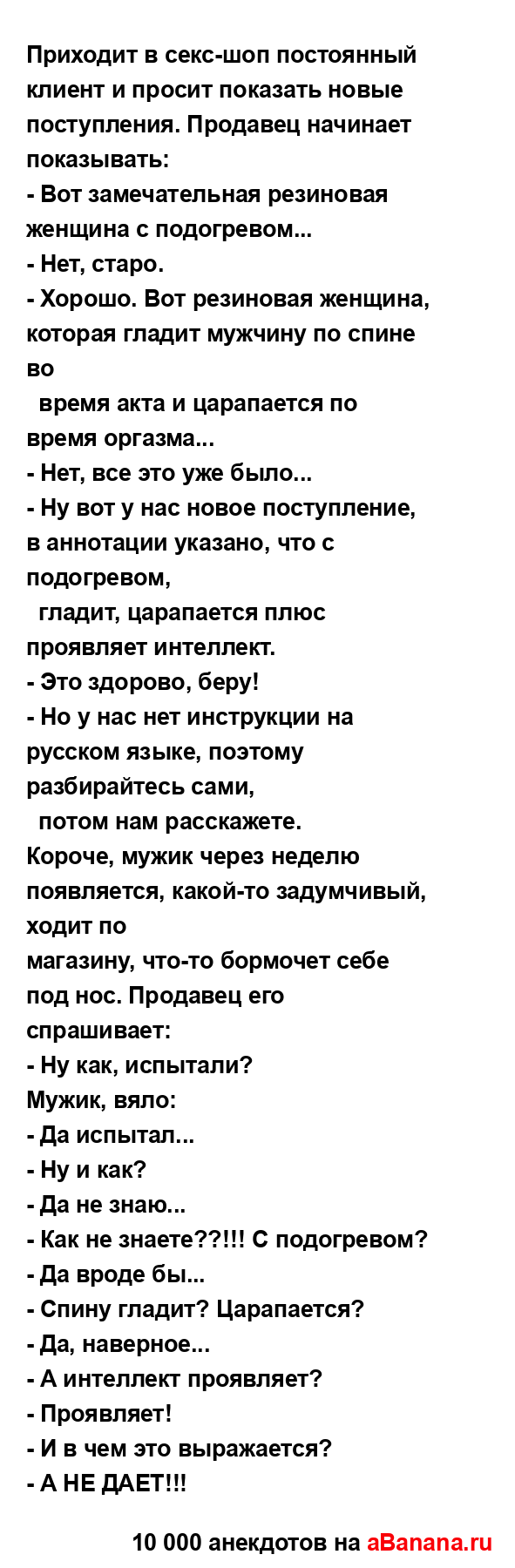 Приходит в секс-шоп постоянный клиент и просит показать новые поступления. Продавец начинает показывать:
- Вот замечательная резиновая женщина с подогревом...
- Нет, старо.
- Хорошо. Вот резиновая женщина, которая гладит мужчину по спине во
время акта и царапается по время оргазма...
- Нет, все это уже было...
- Ну вот у нас новое поступление, в аннотации указано, что с подогревом,
гладит, царапается плюс проявляет интеллект.
- Это здорово, беру!
- Но у нас нет инструкции на русском языке, поэтому разбирайтесь сами,
потом нам расскажете.
Короче, мужик через неделю появляется, какой-то задумчивый, ходит по
магазину, что-то бормочет себе под нос. Продавец его спрашивает:
- Ну как, испытали?
Мужик, вяло:
- Да испытал...
- Ну и как?
- Да не знаю...
- Как не знаете??!!! С подогревом?
- Да вроде бы...
- Спину гладит? Царапается?
- Да, наверное...
- А интеллект проявляет?
- Проявляет!
- И в чем это выражается?
- А НЕ ДАЕТ!!!

10 000 анекдотов на aBanana.ru